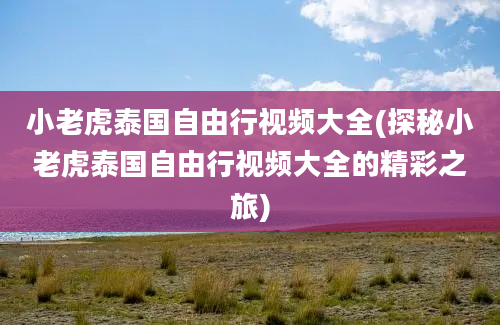 小老虎泰国自由行视频大全(探秘小老虎泰国自由行视频大全的精彩之旅)